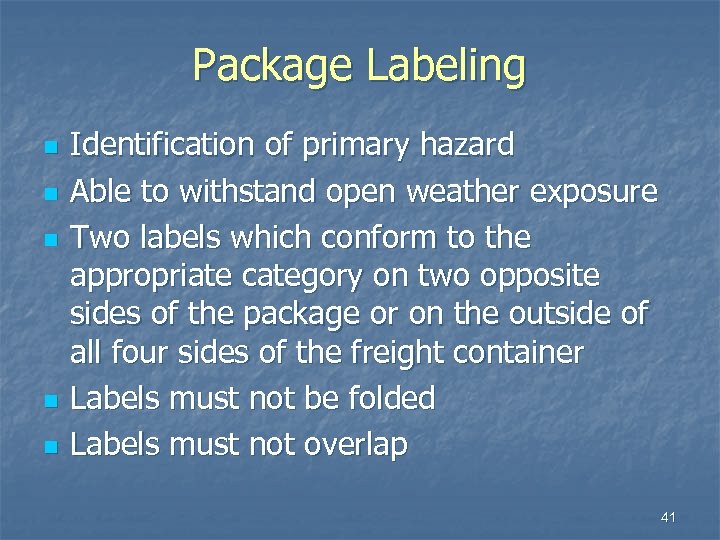 Package Labeling

- Identification of primary hazard
- Able to withstand open weather exposure
- Two labels which conform to the appropriate category on two opposite sides of the package or on the outside of all four sides of the freight container
- Labels must not be folded
- Labels must not overlap

41